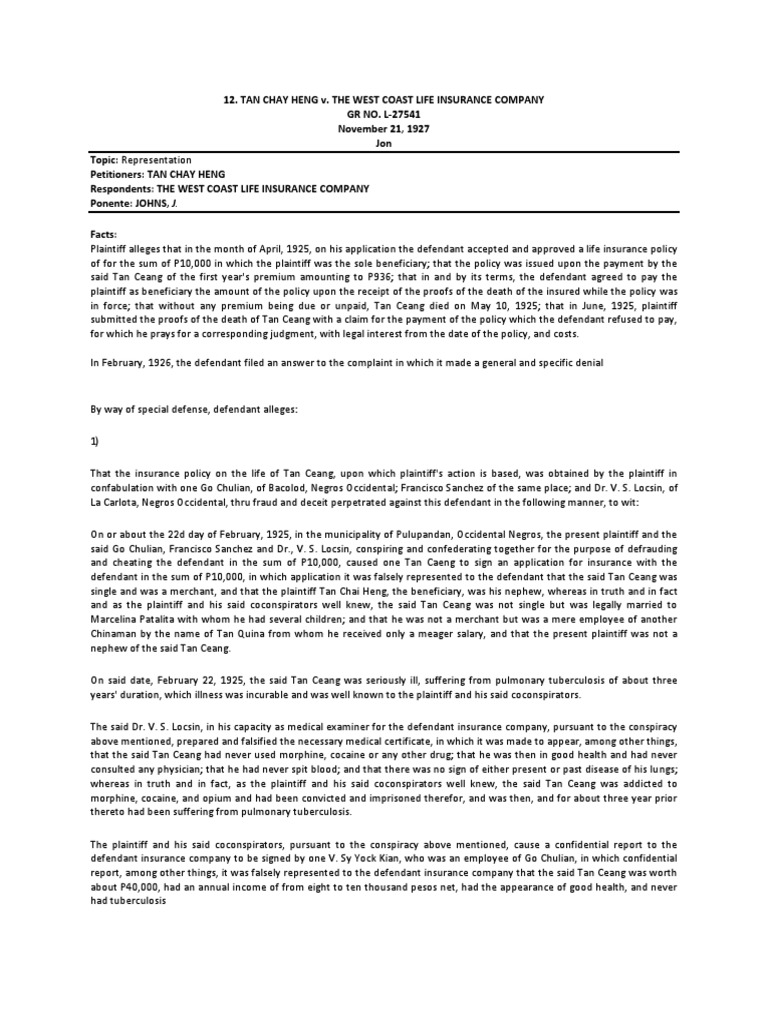 12. TAN CHAY HENG v. THE WEST COAST LIFE INSURANCE COMPANY
GR NO. L-27541
November 21, 1927
Jon

Topic: Representation
Petitioners: TAN CHAY HENG
Respondents: THE WEST COAST LIFE INSURANCE COMPANY
Ponente: JOHNS, J.

Facts:
Plaintiff alleges that in the month of April, 1925, on his application the defendant accepted and approved a life insurance policy of for the sum of P10,000 in which the plaintiff was the sole beneficiary; that the policy was issued upon the payment by the said Tan Ceang of the first year's premium amounting to P936; that in and by its terms, the defendant agreed to pay the plaintiff as beneficiary the amount of the policy upon the receipt of the proofs of the death of the insured while the policy was in force; that without any premium being due or unpaid, Tan Ceang died on May 10, 1925; that in June, 1925, plaintiff submitted the proofs of the death of Tan Ceang with a claim for the payment of the policy which the defendant refused to pay, for which he prays for a corresponding judgment, with legal interest from the date of the policy, and costs.

In February, 1926, the defendant filed an answer to the complaint in which it made a general and specific denial

By way of special defense, defendant alleges:

1)

That the insurance policy on the life of Tan Ceang, upon which plaintiff's action is based, was obtained by the plaintiff in confabulation with one Go Chulian, of Bacolod, Negros Occidental; Francisco Sanchez of the same place; and Dr. V. S. Locsin, of La Carlota, Negros Occidental, thru fraud and deceit perpetrated against this defendant in the following manner, to wit:

On or about the 22d day of February, 1925, in the municipality of Pulupandan, Occidental Negros, the present plaintiff and the said Go Chulian, Francisco Sanchez and Dr., V. S. Locsin, conspiring and confederating together for the purpose of defrauding and cheating the defendant in the sum of P10,000, caused one Tan Caeng to sign an application for insurance with the defendant in the sum of P10,000, in which application it was falsely represented to the defendant that the said Tan Ceang was single and was a merchant, and that the plaintiff Tan Chai Heng, the beneficiary, was his nephew, whereas in truth and in fact and as the plaintiff and his said coconspirators well knew, the said Tan Ceang was not single but was legally married to Marcelina Patalita with whom he had several children; and that he was not a merchant but was a mere employee of another Chinaman by the name of Tan Quina from whom he received only a meager salary, and that the present plaintiff was not a nephew of the said Tan Ceang.

On said date, February 22, 1925, the said Tan Ceang was seriously ill, suffering from pulmonary tuberculosis of about three years' duration, which illness was incurable and was well known to the plaintiff and his said coconspirators.

The said Dr. V. S. Locsin, in his capacity as medical examiner for the defendant insurance company, pursuant to the conspiracy above mentioned, prepared and falsified the necessary medical certificate, in which it was made to appear, among other things, that the said Tan Ceang had never used morphine, cocaine or any other drug; that he was then in good health and had never consulted any physician; that he had never spit blood; and that there was no sign of either present or past disease of his lungs; whereas in truth and in fact, as the plaintiff and his said coconspirators well knew, the said Tan Ceang was addicted to morphine, cocaine, and opium and had been convicted and imprisoned therefor, and was then, and for about three year prior thereto had been suffering from pulmonary tuberculosis.

The plaintiff and his said coconspirators, pursuant to the conspiracy above mentioned, cause a confidential report to the defendant insurance company to be signed by one V. Sy Yock Kian, who was an employee of Go Chulian, in which confidential report, among other things, it was falsely represented to the defendant insurance company that the said Tan Ceang was worth about P40,000, had an annual income of from eight to ten thousand pesos net, had the appearance of good health, and never had tuberculosis